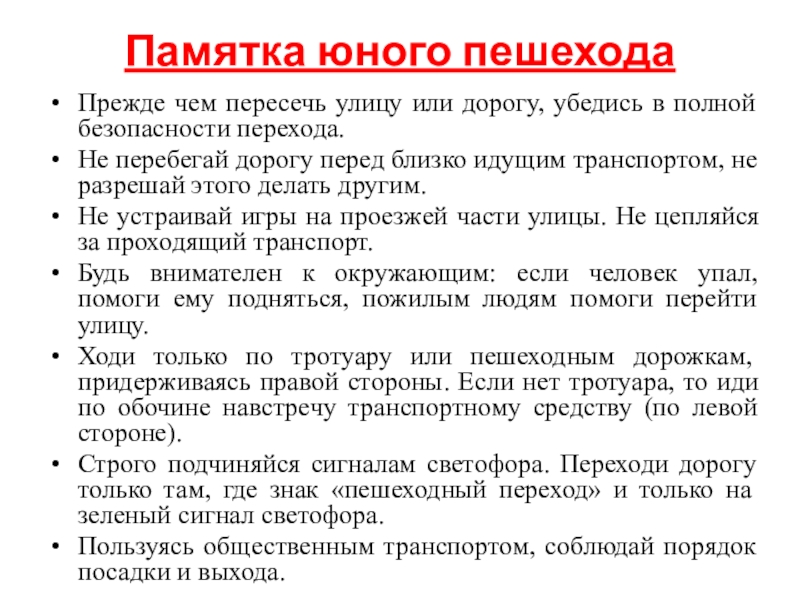 Памятка юного пешехода

• Прежде чем пересечь улицу или дорогу, убедись в полной безопасности перехода.
• Не перебегай дорогу перед близко идущим транспортом, не разрешай этого делать другим.
• Не устраивай игры на проезжей части улицы. Не цепляйся за проходящий транспорт.
• Будь внимателен к окружающим: если человек упал, помоги ему подняться, пожилым людям помоги перейти улицу.
• Ходи только по тротуару или пешеходным дорожкам, придерживаясь правой стороны. Если нет тротуара, то иди по обочине навстречу транспортному средству (по левой стороне).
• Строго подчиняйся сигналам светофора. Переходи дорогу только там, где знак «пешеходный переход» и только на зеленый сигнал светофора.
• Пользуясь общественным транспортом, соблюдай порядок посадки и выхода.